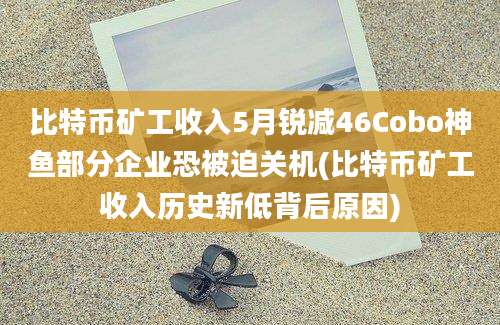 比特币矿工收入5月锐减46Cobo神鱼部分企业恐被迫关机(比特币矿工收入历史新低背后原因)